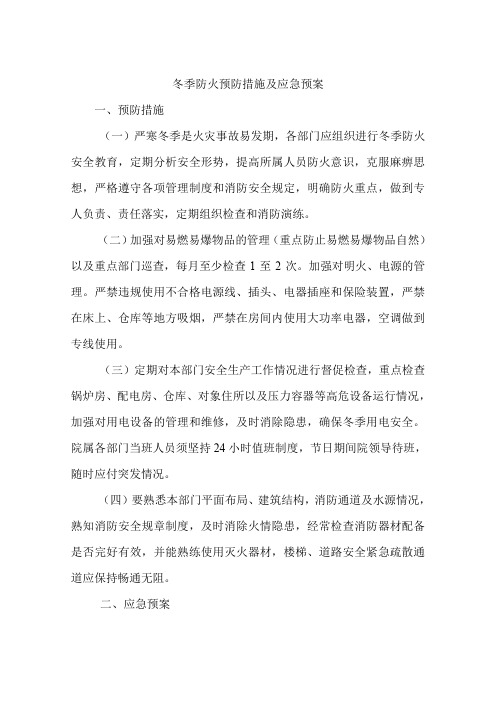 冬季防火预防措施及应急预案

一、预防措施

（一）严寒冬季是火灾事故易发期，各部门应组织进行冬季防火安全教育，定期分析安全形势，提高所属人员防火意识，克服麻痹思想，严格遵守各项管理制度和消防安全规定，明确防火重点，做到专人负责、责任落实，定期组织检查和消防演练。

（二）加强对易燃易爆物品的管理（重点防止易燃易爆物品自然）以及重点部门巡查，每月至少检查 1 至 2 次。加强对明火、电源的管理。严禁违规使用不合格电源线、插头、电器插座和保险装置，严禁在床上、仓库等地方吸烟，严禁在房间内使用大功率电器，空调做到专线使用。

（三）定期对本部门安全生产工作情况进行督促检查，重点检查锅炉房、配电房、仓库、对象住所以及压力容器等高危设备运行情况，加强对用电设备的管理和维修，及时消除隐患，确保冬季用电安全。院属各部门当班人员须坚持 24 小时值班制度，节日期间院领导待班，随时应付突发情况。

（四）要熟悉本部门平面布局、建筑结构，消防通道及水源情况，熟知消防安全规章制度，及时消除火情隐患，经常检查消防器材配备是否完好有效，并能熟练使用灭火器材，楼梯、道路安全紧急疏散通道应保持畅通无阻。

二、应急预案